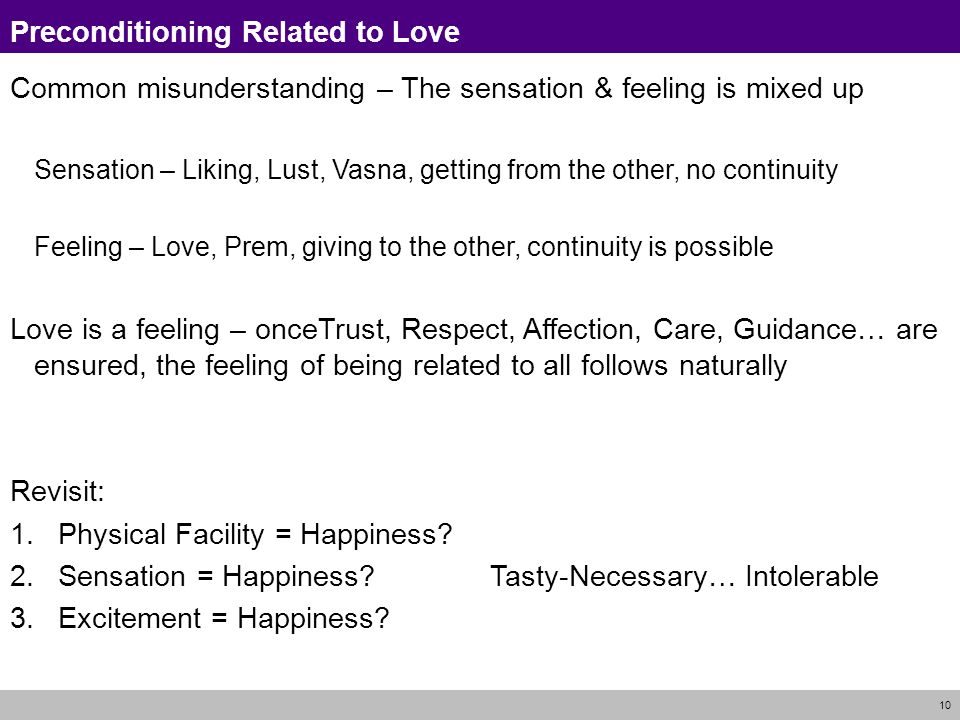 Preconditioning Related to Love

Common misunderstanding – The sensation & feeling is mixed up

Sensation – Liking, Lust, Vasna, getting from the other, no continuity

Feeling – Love, Prem, giving to the other, continuity is possible

Love is a feeling – onceTrust, Respect, Affection, Care, Guidance… are ensured, the feeling of being related to all follows naturally

Revisit:
1. Physical Facility = Happiness?
2. Sensation = Happiness? Tasty-Necessary… Intolerable
3. Excitement = Happiness?

10